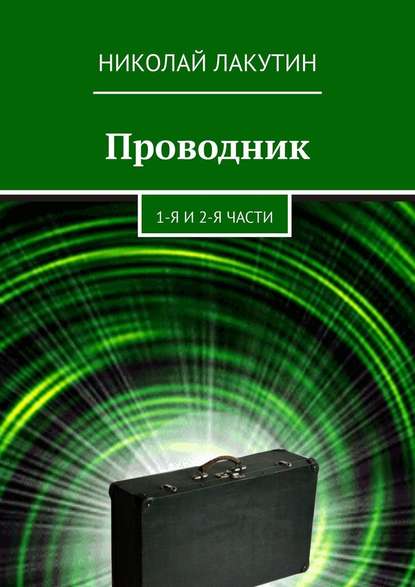 НИКОЛАЙ ЛАКУТИН

Проводник

1-Я И 2-Я ЧАСТИ